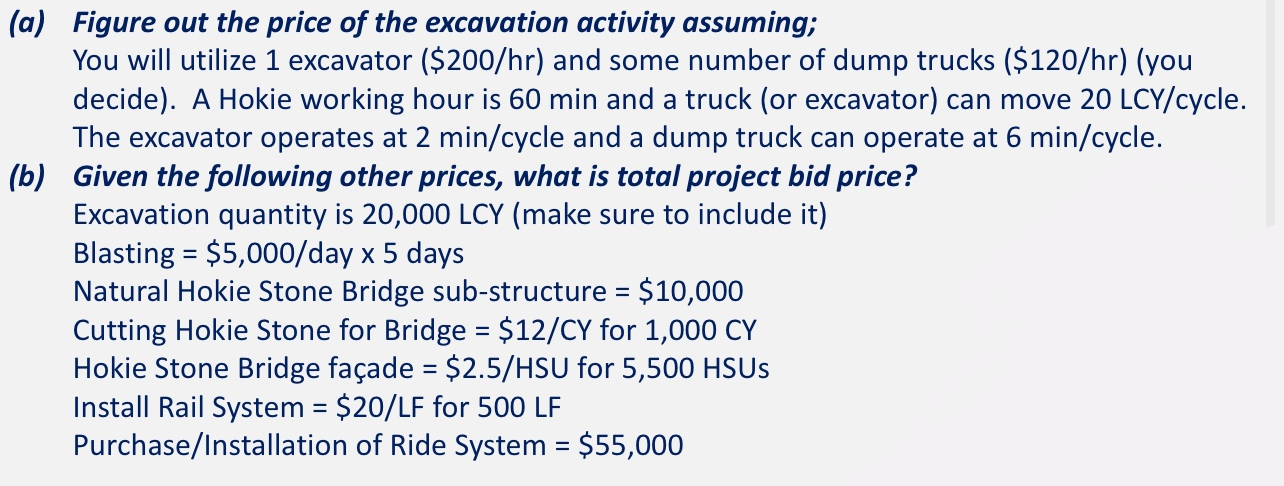 (a) Figure out the price of the excavation activity assuming;
You will utilize 1 excavator (\$200/hr) and some number of dump trucks (\$120/hr) (you decide). A Hokie working hour is 60 min and a truck (or excavator) can move 20 LCY/cycle. The excavator operates at 2 min/cycle and a dump truck can operate at 6 min/cycle.

(b) Given the following other prices, what is total project bid price?
Excavation quantity is 20,000 LCY (make sure to include it)
Blasting = \$5,000/day x 5 days
Natural Hokie Stone Bridge sub-structure = \$10,000
Cutting Hokie Stone for Bridge = \$12/CY for 1,000 CY
Hokie Stone Bridge façade = \$2.5/HSU for 5,500 HSUs
Install Rail System = \$20/LF for 500 LF
Purchase/Installation of Ride System = \$55,000